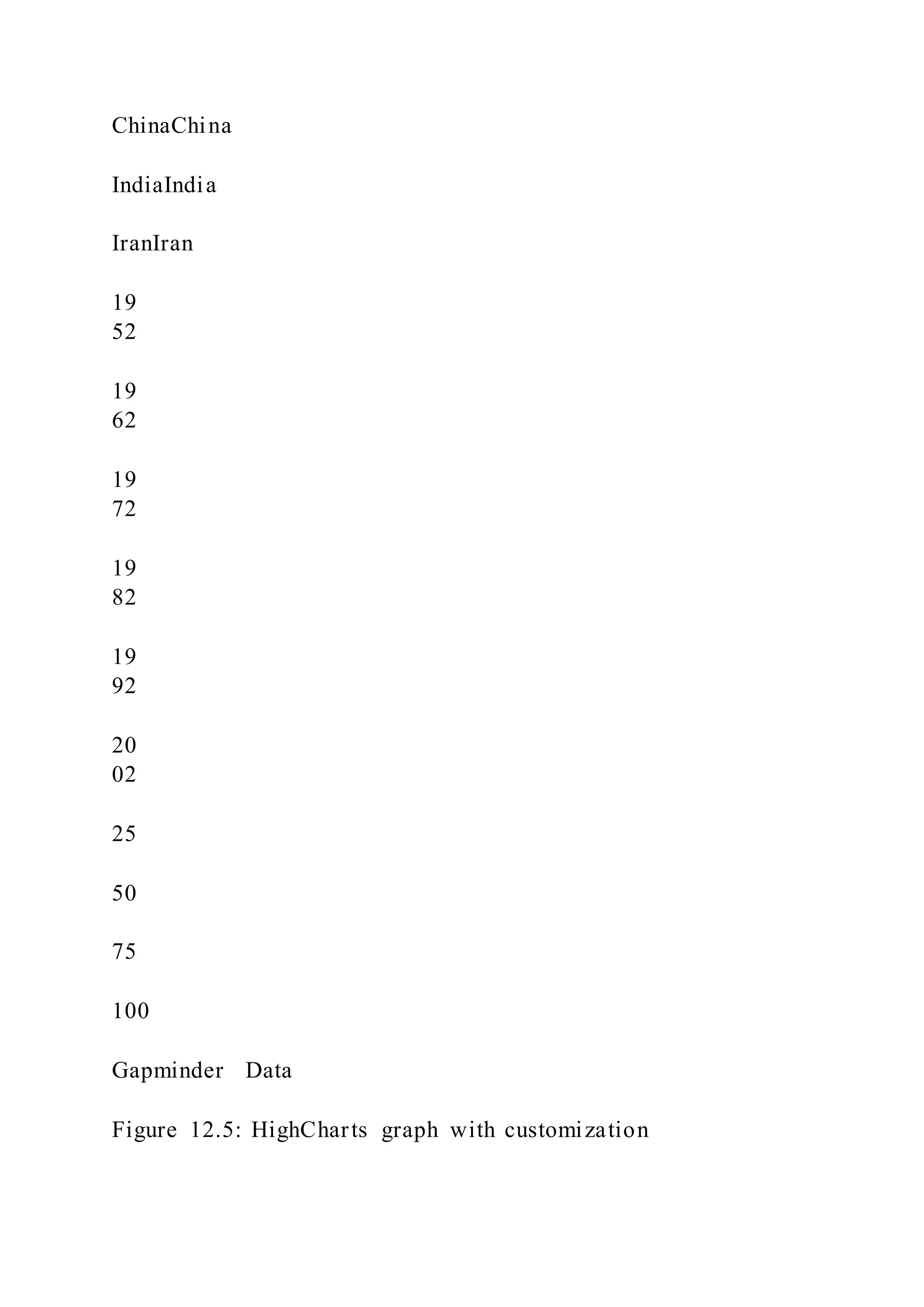 ChinaChina

IndiaIndia

IranIran

19
52

19
62

19
72

19
82

19
92

20
02

25

50

75

100

Gapminder Data

Figure 12.5: HighCharts graph with customization